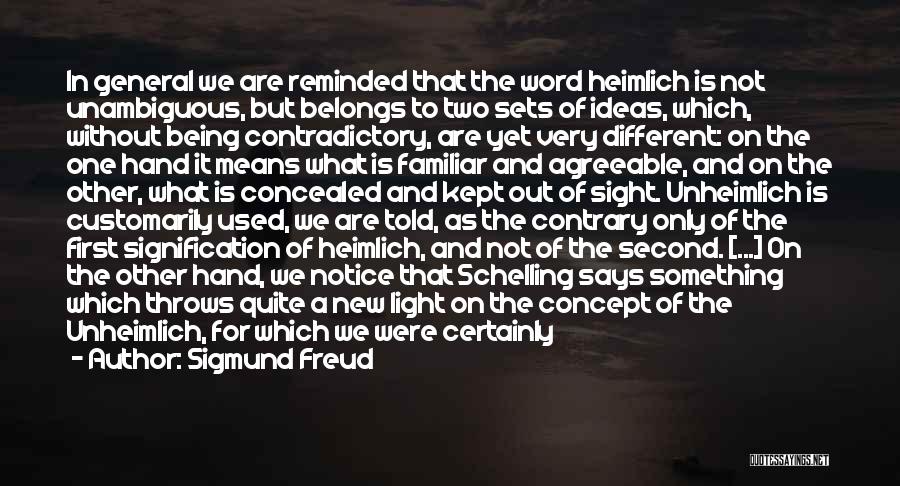 In general we are reminded that the word heimlich is not unambiguous, but belongs to two sets of ideas, which, without being contradictory, are yet very different: on the one hand it means what is familiar and agreeable, and on the other, what is concealed and kept out of sight. Unheimlich is customarily used, we are told, as the contrary only of the first signification of heimlich, and not of the second. [...] On the other hand, we notice that Schelling says something which throws quite a new light on the concept of the Unheimlich, for which we were certainly

- Author: Sigmund Freud

QUOTESSAYINGS.NET